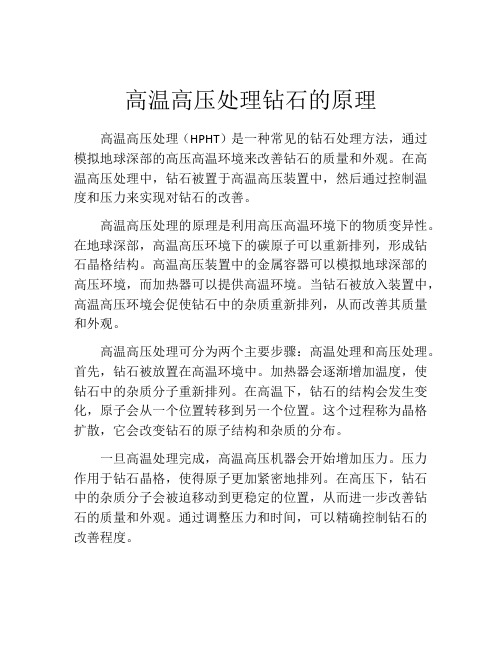 高温高压处理钻石的原理

高温高压处理（HPHT）是一种常见的钻石处理方法，通过模拟地球深部的高压高温环境来改善钻石的质量和外观。在高温高压处理中，钻石被置于高温高压装置中，然后通过控制温度和压力来实现对钻石的改善。

高温高压处理的原理是利用高压高温环境下的物质变异性。在地球深部，高温高压环境下的碳原子可以重新排列，形成钻石晶格结构。高温高压装置中的金属容器可以模拟地球深部的高压环境，而加热器可以提供高温环境。当钻石被放入装置中，高温高压环境会促使钻石中的杂质重新排列，从而改善其质量和外观。

高温高压处理可分为两个主要步骤：高温处理和高压处理。首先，钻石被放置在高温环境中。加热器会逐渐增加温度，使钻石中的杂质分子重新排列。在高温下，钻石的结构会发生变化，原子会从一个位置转移到另一个位置。这个过程称为晶格扩散，它会改变钻石的原子结构和杂质的分布。

一旦高温处理完成，高温高压机器会开始增加压力。压力作用于钻石晶格，使得原子更加紧密地排列。在高压下，钻石中的杂质分子会被迫移动到更稳定的位置，从而进一步改善钻石的质量和外观。通过调整压力和时间，可以精确控制钻石的改善程度。